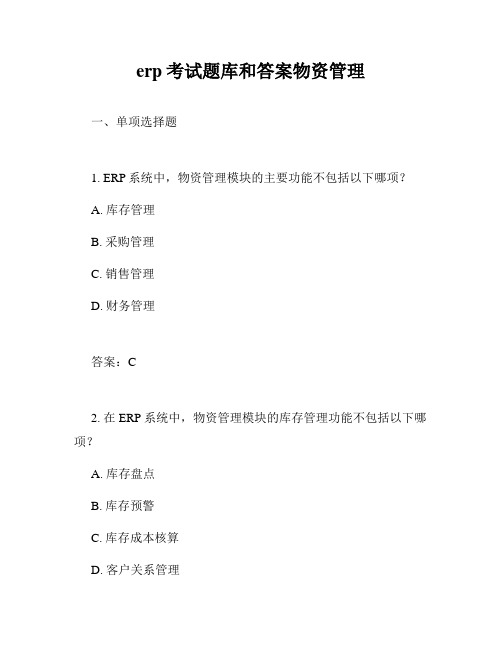 erp 考试题库和答案物资管理

一、单项选择题

1. ERP 系统中，物资管理模块的主要功能不包括以下哪项？

A. 库存管理

B. 采购管理

C. 销售管理

D. 财务管理

答案：C

2. 在 ERP 系统中，物资管理模块的库存管理功能不包括以下哪项？

A. 库存盘点

B. 库存预警

C. 库存成本核算

D. 客户关系管理